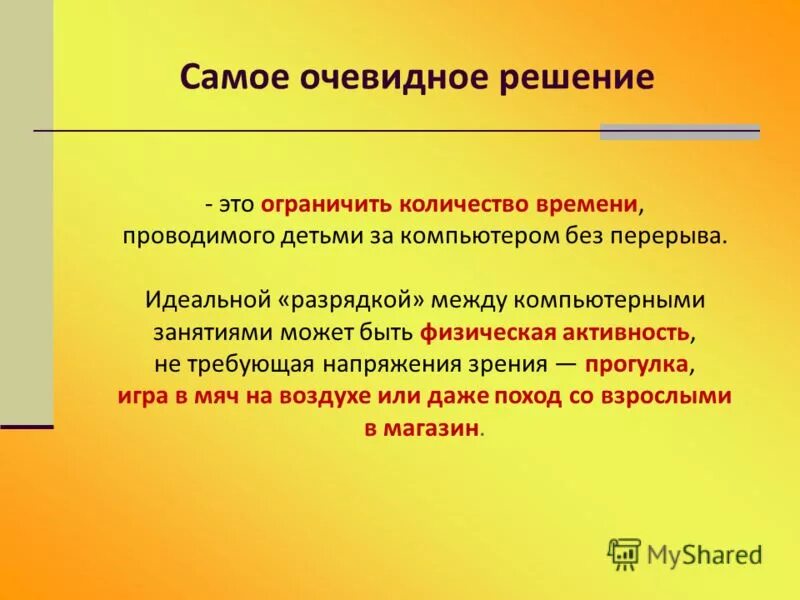 Самое очевидное решение

- это ограничить количество времени, проводимого детьми за компьютером без перерыва.

Идеальной «разрядкой» между компьютерными занятиями может быть физическая активность, не требующая напряжения зрения — прогулка, игра в мяч на воздухе или даже поход со взрослыми в магазин.

MyShared